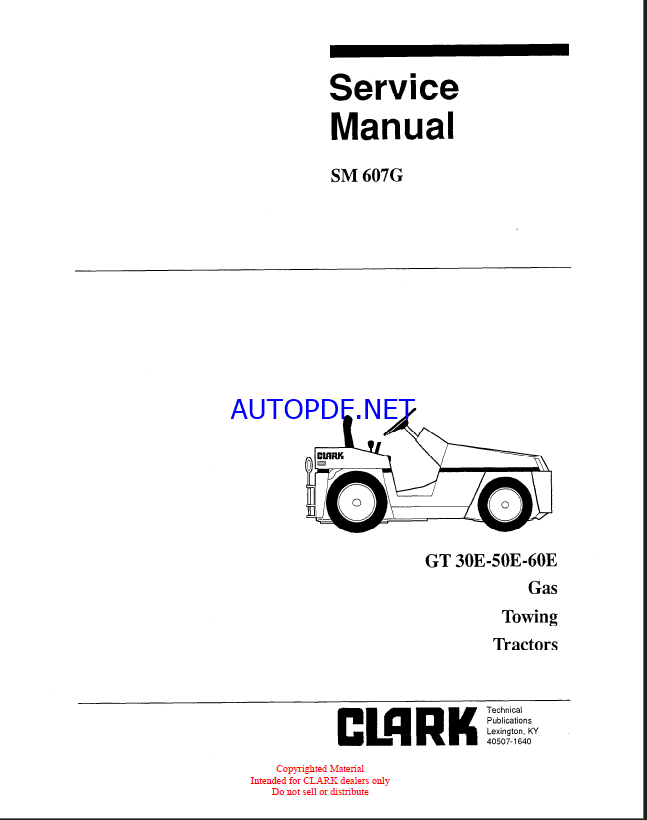 Service Manual

SM 607G

AUTOPDF.NET

CLARK

GT 30E-50E-60E
Gas
Towing
Tractors

CLARK

Technical Publications Lexington, KY 40507-1640

Copyrighted Material
Intended for CLARK dealers only
Do not sell or distribute